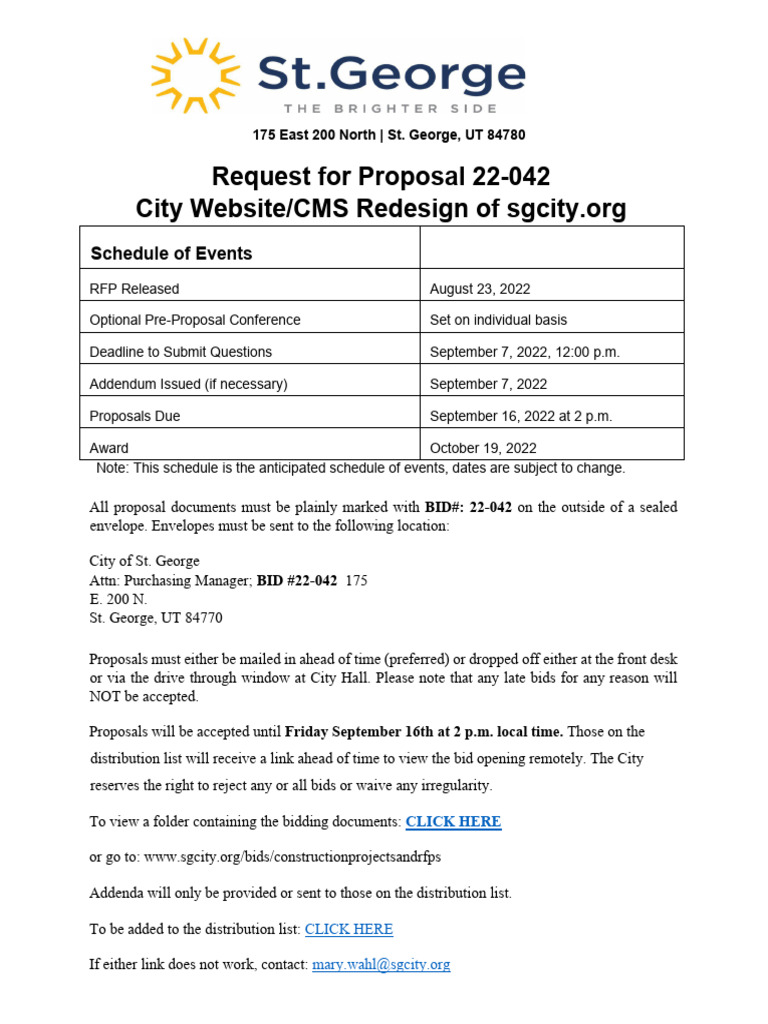 St.George
THE BRIGHTER SIDE

175 East 200 North | St. George, UT 84780

Request for Proposal 22-042
City Website/CMS Redesign of sgcity.org

| Schedule of Events | |
|---|---|
| RFP Released | August 23, 2022 |
| Optional Pre-Proposal Conference | Set on individual basis |
| Deadline to Submit Questions | September 7, 2022, 12:00 p.m. |
| Addendum Issued (if necessary) | September 7, 2022 |
| Proposals Due | September 16, 2022 at 2 p.m. |
| Award | October 19, 2022 |

Note: This schedule is the anticipated schedule of events, dates are subject to change.

All proposal documents must be plainly marked with BID#: 22-042 on the outside of a sealed envelope. Envelopes must be sent to the following location:

City of St. George
Attn: Purchasing Manager; BID #22-042 175
E. 200 N.
St. George, UT 84770

Proposals must either be mailed in ahead of time (preferred) or dropped off either at the front desk or via the drive through window at City Hall. Please note that any late bids for any reason will NOT be accepted.

Proposals will be accepted until Friday September 16th at 2 p.m. local time. Those on the distribution list will receive a link ahead of time to view the bid opening remotely. The City reserves the right to reject any or all bids or waive any irregularity.

To view a folder containing the bidding documents: CLICK HERE

or go to: www.sgcity.org/bids/constructionprojectsandrfps

Addenda will only be provided or sent to those on the distribution list.

To be added to the distribution list: CLICK HERE

If either link does not work, contact: mary.wahl@sgcity.org